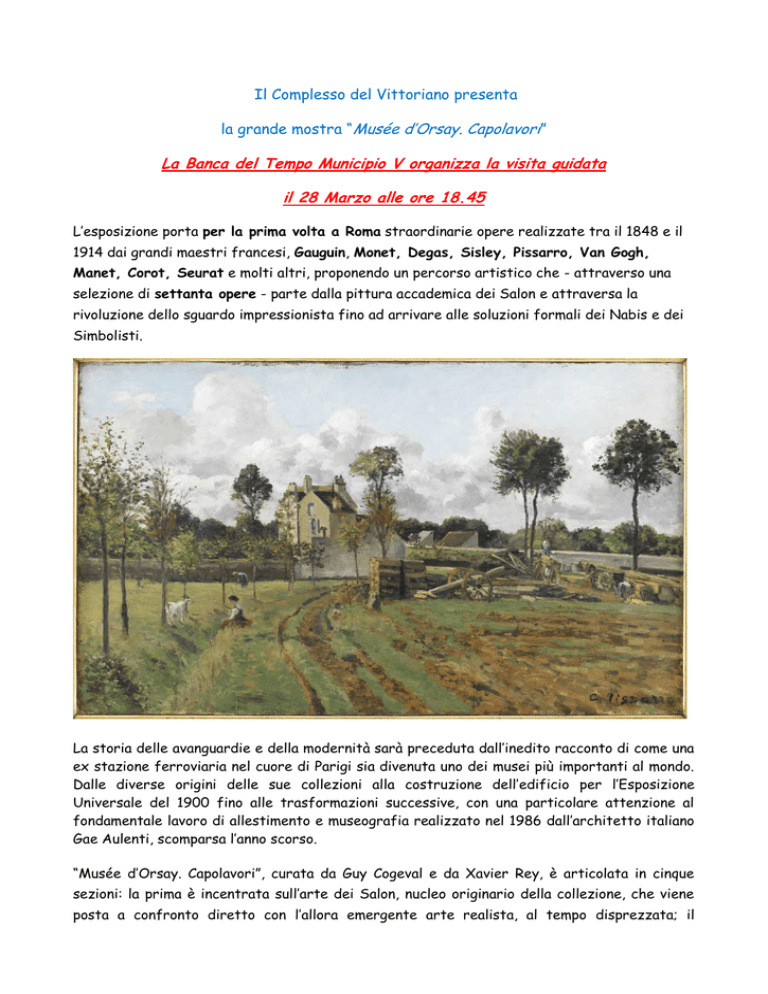 Il Complesso del Vittoriano presenta

la grande mostra "Musée d'Orsay. Capolavori"

La Banca del Tempo Municipio V organizza la visita guidata

il 28 Marzo alle ore 18.45

L'esposizione porta per la prima volta a Roma straordinarie opere realizzate tra il 1848 e il 1914 dai grandi maestri francesi, Gauguin, Monet, Degas, Sisley, Pissarro, Van Gogh, Manet, Corot, Seurat e molti altri, proponendo un percorso artistico che - attraverso una selezione di settanta opere - parte dalla pittura accademica dei Salon e attraversa la rivoluzione dello sguardo impressionista fino ad arrivare alle soluzioni formali dei Nabis e dei Simbolisti.

C. Pissarro

La storia delle avanguardie e della modernità sarà preceduta dall'inedito racconto di come una ex stazione ferroviaria nel cuore di Parigi sia divenuta uno dei musei più importanti al mondo. Dalle diverse origini delle sue collezioni alla costruzione dell'edificio per l'Esposizione Universale del 1900 fino alle trasformazioni successive, con una particolare attenzione al fondamentale lavoro di allestimento e museografia realizzato nel 1986 dall'architetto italiano Gae Aulenti, scomparsa l'anno scorso.

"Musée d'Orsay. Capolavori", curata da Guy Cogeval e da Xavier Rey, è articolata in cinque sezioni: la prima è incentrata sull'arte dei Salon, nucleo originario della collezione, che viene posta a confronto diretto con l'allora emergente arte realista, al tempo disprezzata; il